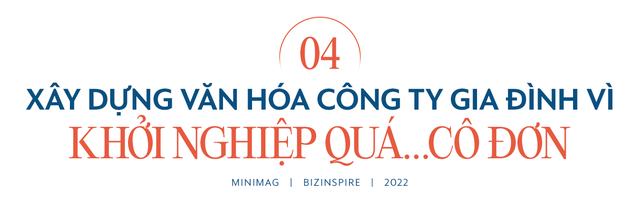 04

XÂY DỰNG VĂN HÓA CÔNG TY GIA ĐÌNH VÌ KHỞI NGHIỆP QUÁ...CÔ ĐƠN

MINIMAG | BIZINSPIRE | 2022